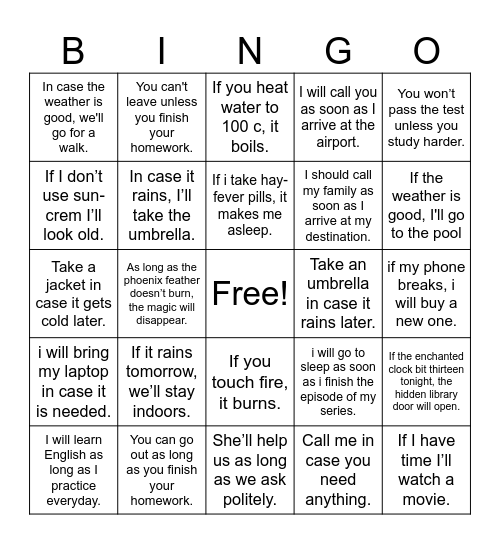 | B | I | N | G | O |
|---|---|---|---|---|
| In case the weather is good, we'll go for a walk. | You can't leave unless you finish your homework. | If you heat water to 100 c, it boils. | I will call you as soon as I arrive at the airport. | You won't pass the test unless you study harder. |
| If I don't use sun-crem I'll look old. | In case it rains, I'll take the umbrella. | If i take hay-fever pills, it makes me asleep. | I should call my family as soon as I arrive at my destination. | If the weather is good, I'll go to the pool |
| Take a jacket in case it gets cold later. | As long as the phoenix feather doesn't burn, the magic will disappear. | Free! | Take an umbrella in case it rains later. | if my phone breaks, i will buy a new one. |
| i will bring my laptop in case it is needed. | If it rains tomorrow, we'll stay indoors. | If you touch fire, it burns. | i will go to sleep as soon as i finish the episode of my series. | If the enchanted clock bit thirteen tonight, the hidden library door will open. |
| I will learn English as long as I practice everyday. | You can go out as long as you finish your homework. | She'll help us as long as we ask politely. | Call me in case you need anything. | If I have time I'll watch a movie. |